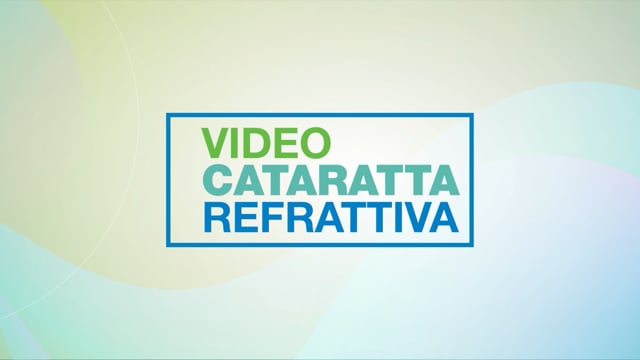 VIDEO
CATARATTA
REFRATTIVA